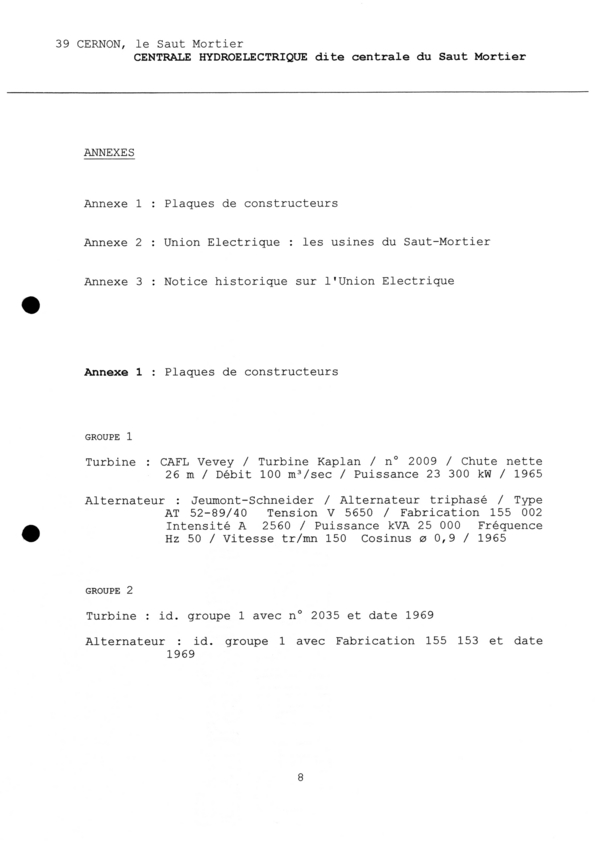 39 CERNON, le Saut Mortier
CENTRALE HYDROELECTRIQUE dite centrale du Saut Mortier

ANNEXES

Annexe 1 : Plaques de constructeurs

Annexe 2 : Union Electrique : les usines du Saut-Mortier

Annexe 3 : Notice historique sur l'Union Electrique

Annexe 1 : Plaques de constructeurs

GROUPE 1

Turbine : CAFL Vevey / Turbine Kaplan / n° 2009 / Chute nette 26 m / Débit 100 m³/sec / Puissance 23 300 kW / 1965

Alternateur : Jeumont-Schneider / Alternateur triphasé / Type AT 52-89/40 Tension V 5650 / Fabrication 155 002 Intensité A 2560 / Puissance kVA 25 000 Fréquence Hz 50 / Vitesse tr/mn 150 Cosinus ø 0,9 / 1965

GROUPE 2

Turbine : id. groupe 1 avec n° 2035 et date 1969

Alternateur : id. groupe 1 avec Fabrication 155 153 et date 1969

8